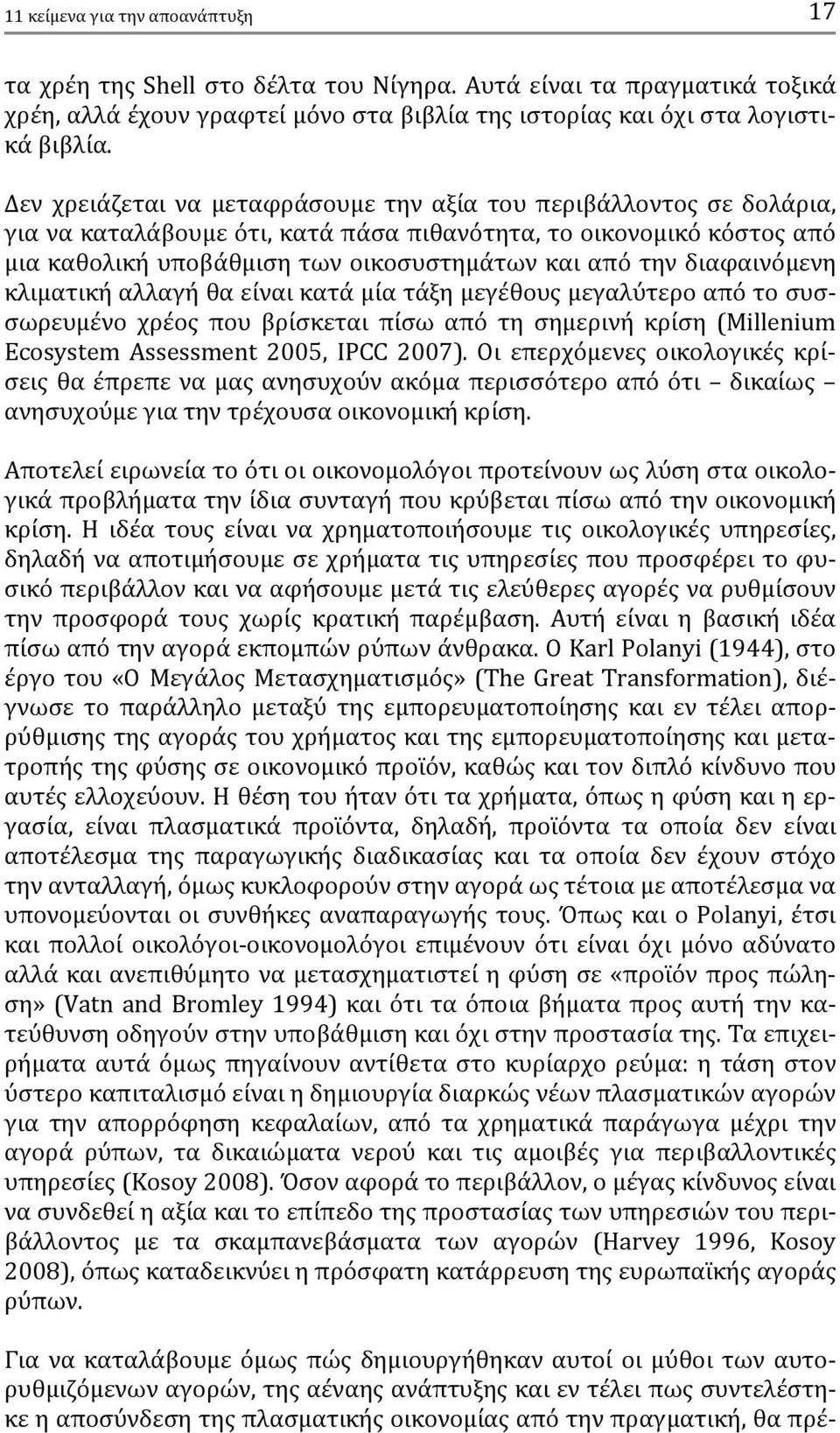 11 κείμενα για την αποανάπτυξη 17

τα χρέη της Shell στο δέλτα του Νίγηρα. Αυτά είναι τα πραγματικά τοξικά χρέη, αλλά έχουν γραφτεί μόνο στα βιβλία της ιστορίας και όχι στα λογιστικά βιβλία.

Δεν χρειάζεται να μεταφράσουμε την αξία του περιβάλλοντος σε δολάρια, για να καταλάβουμε ότι, κατά πάσα πιθανότητα, το οικονομικό κόστος από μια καθολική υποβάθμιση των οικοσυστημάτων και από την διαφαινόμενη κλιματική αλλαγή θα είναι κατά μία τάξη μεγέθους μεγαλύτερο από το συσσωρευμένο χρέος που βρίσκεται πίσω από τη σημερινή κρίση (Millenium Ecosystem Assessment 2005, IPCC 2007). Οι επερχόμενες οικολογικές κρίσεις θα έπρεπε να μας ανησυχούν ακόμα περισσότερο από ότι – δικαίως – ανησυχούμε για την τρέχουσα οικονομική κρίση.

Αποτελεί ειρωνεία το ότι οι οικονομολόγοι προτείνουν ως λύση στα οικολογικά προβλήματα την ίδια συνταγή που κρύβεται πίσω από την οικονομική κρίση. Η ιδέα τους είναι να χρηματοποιήσουμε τις οικολογικές υπηρεσίες, δηλαδή να αποτιμήσουμε σε χρήματα τις υπηρεσίες που προσφέρει το φυσικό περιβάλλον και να αφήσουμε μετά τις ελεύθερες αγορές να ρυθμίσουν την προσφορά τους χωρίς κρατική παρέμβαση. Αυτή είναι η βασική ιδέα πίσω από την αγορά εκπομπών ρύπων άνθρακα. Ο Karl Polanyi (1944), στο έργο του «Ο Μεγάλος Μετασχηματισμός» (The Great Transformation), διέγνωσε το παράλληλο μεταξύ της εμπορευματοποίησης και εν τέλει απορρύθμισης της αγοράς του χρήματος και της εμπορευματοποίησης και μετατροπής της φύσης σε οικονομικό προϊόν, καθώς και τον διπλό κίνδυνο που αυτές ελλοχεύουν. Η θέση του ήταν ότι τα χρήματα, όπως η φύση και η εργασία, είναι πλασματικά προϊόντα, δηλαδή, προϊόντα τα οποία δεν είναι αποτέλεσμα της παραγωγικής διαδικασίας και τα οποία δεν έχουν στόχο την ανταλλαγή, όμως κυκλοφορούν στην αγορά ως τέτοια με αποτέλεσμα να υπονομεύονται οι συνθήκες αναπαραγωγής τους. Όπως και ο Polanyi, έτσι και πολλοί οικολόγοι-οικονομολόγοι επιμένουν ότι είναι όχι μόνο αδύνατο αλλά και ανεπιθύμητο να μετασχηματιστεί η φύση σε «προϊόν προς πώληση» (Vatn and Bromley 1994) και ότι τα όποια βήματα προς αυτή την κατεύθυνση οδηγούν στην υποβάθμιση και όχι στην προστασία της. Τα επιχειρήματα αυτά όμως πηγαίνουν αντίθετα στο κυρίαρχο ρεύμα: η τάση στον ύστερο καπιταλισμό είναι η δημιουργία διαρκώς νέων πλασματικών αγορών για την απορρόφηση κεφαλαίων, από τα χρηματικά παράγωγα μέχρι την αγορά ρύπων, τα δικαιώματα νερού και τις αμοιβές για περιβαλλοντικές υπηρεσίες (Kosoy 2008). Όσον αφορά το περιβάλλον, ο μέγας κίνδυνος είναι να συνδεθεί η αξία και το επίπεδο της προστασίας των υπηρεσιών του περιβάλλοντος με τα σκαμπανεβάσματα των αγορών (Harvey 1996, Kosoy 2008), όπως καταδεικνύει η πρόσφατη κατάρρευση της ευρωπαϊκής αγοράς ρύπων.

Για να καταλάβουμε όμως πώς δημιουργήθηκαν αυτοί οι μύθοι των αυτορυθμιζόμενων αγορών, της αέναης ανάπτυξης και εν τέλει πως συντελέστηκε η αποσύνδεση της πλασματικής οικονομίας από την πραγματική, θα πρέ-